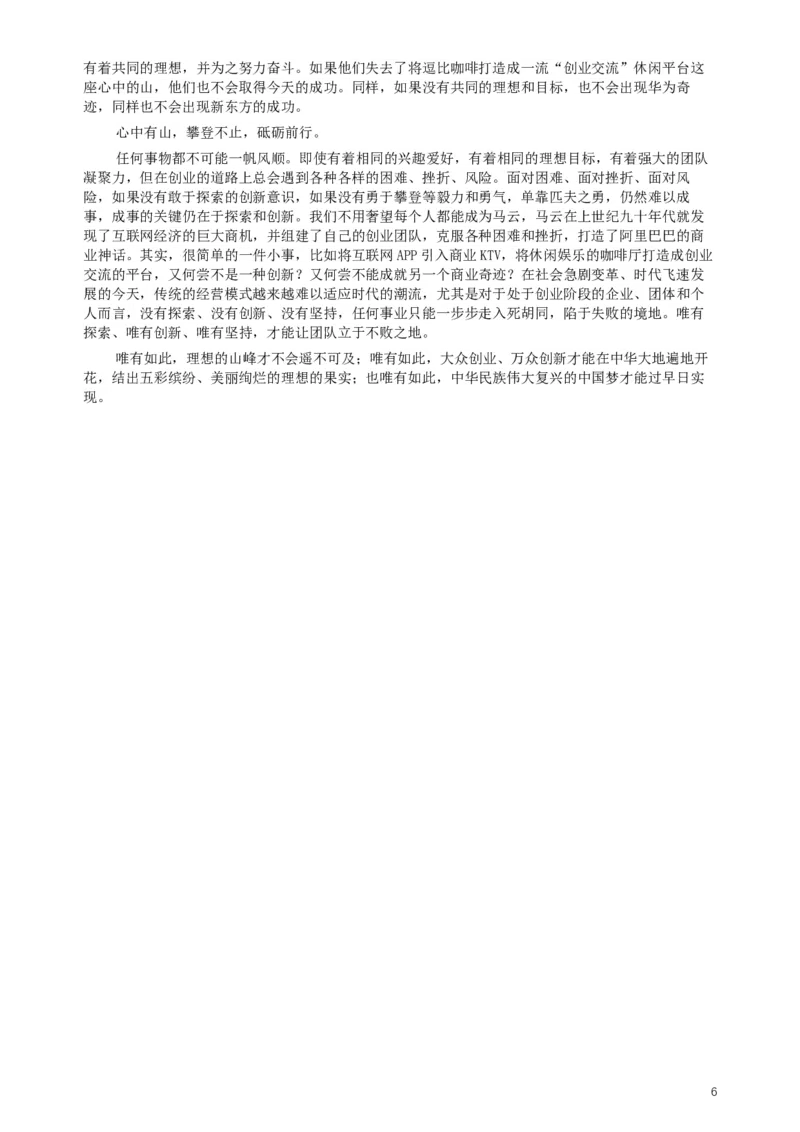 有着共同的理想，并为之努力奋斗。如果他们失去了将逗比咖啡打造成一流“创业交流”休闲平台这座心中的山，他们也不会取得今天的成功。同样，如果没有共同的理想和目标，也不会出现华为奇迹，同样也不会出现新东方的成功。

心中有山，攀登不止，砥砺前行。

任何事物都不可能一帆风顺。即使有着相同的兴趣爱好，有着相同的理想目标，有着强大的团队凝聚力，但在创业的道路上总会遇到各种各样的困难、挫折、风险。面对困难、面对挫折、面对风险，如果没有敢于探索的创新意识，如果没有勇于攀登等毅力和勇气，单靠匹夫之勇，仍然难以成事，成事的关键仍在于探索和创新。我们不用奢望每个人都能成为马云，马云在上世纪九十年代就发现了互联网经济的巨大商机，并组建了自己的创业团队，克服各种困难和挫折，打造了阿里巴巴的商业神话。其实，很简单的一件小事，比如将互联网 APP 引入商业 KTV，将休闲娱乐的咖啡厅打造成创业交流的平台，又何尝不是一种创新？又何尝不能成就另一个商业奇迹？在社会急剧变革、时代飞速发展的今天，传统的经营模式越来越难以适应时代的潮流，尤其是对于处于创业阶段的企业、团体和个人而言，没有探索、没有创新、没有坚持，任何事业只能一步步走入死胡同，陷于失败的境地。唯有探索、唯有创新、唯有坚持，才能让团队立于不败之地。

唯有如此，理想的山峰才不会遥不可及；唯有如此，大众创业、万众创新才能在中华大地遍地开花，结出五彩缤纷、美丽绚烂的理想的果实；也唯有如此，中华民族伟大复兴的中国梦才能过早日实现。

6